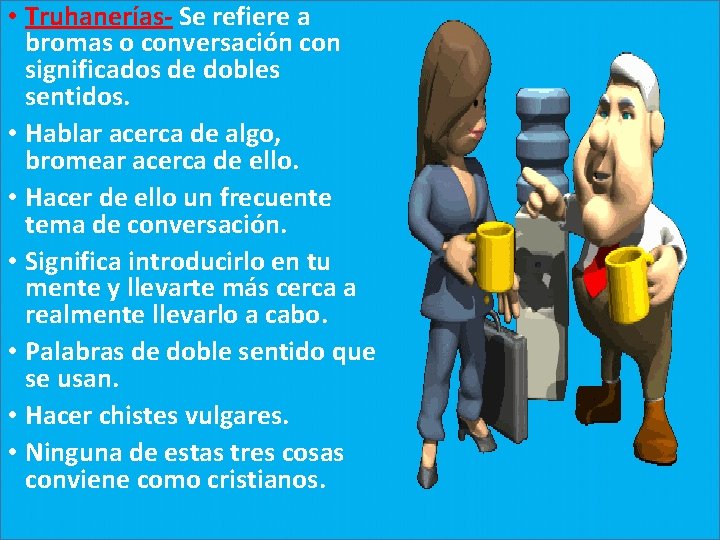 • Truhanerías- Se refiere a bromas o conversación con significados de dobles sentidos.

• Hablar acerca de algo, bromear acerca de ello.

• Hacer de ello un frecuente tema de conversación.

• Significa introducirlo en tu mente y llevarte más cerca a realmente llevarlo a cabo.

• Palabras de doble sentido que se usan.

• Hacer chistes vulgares.

• Ninguna de estas tres cosas conviene como cristianos.